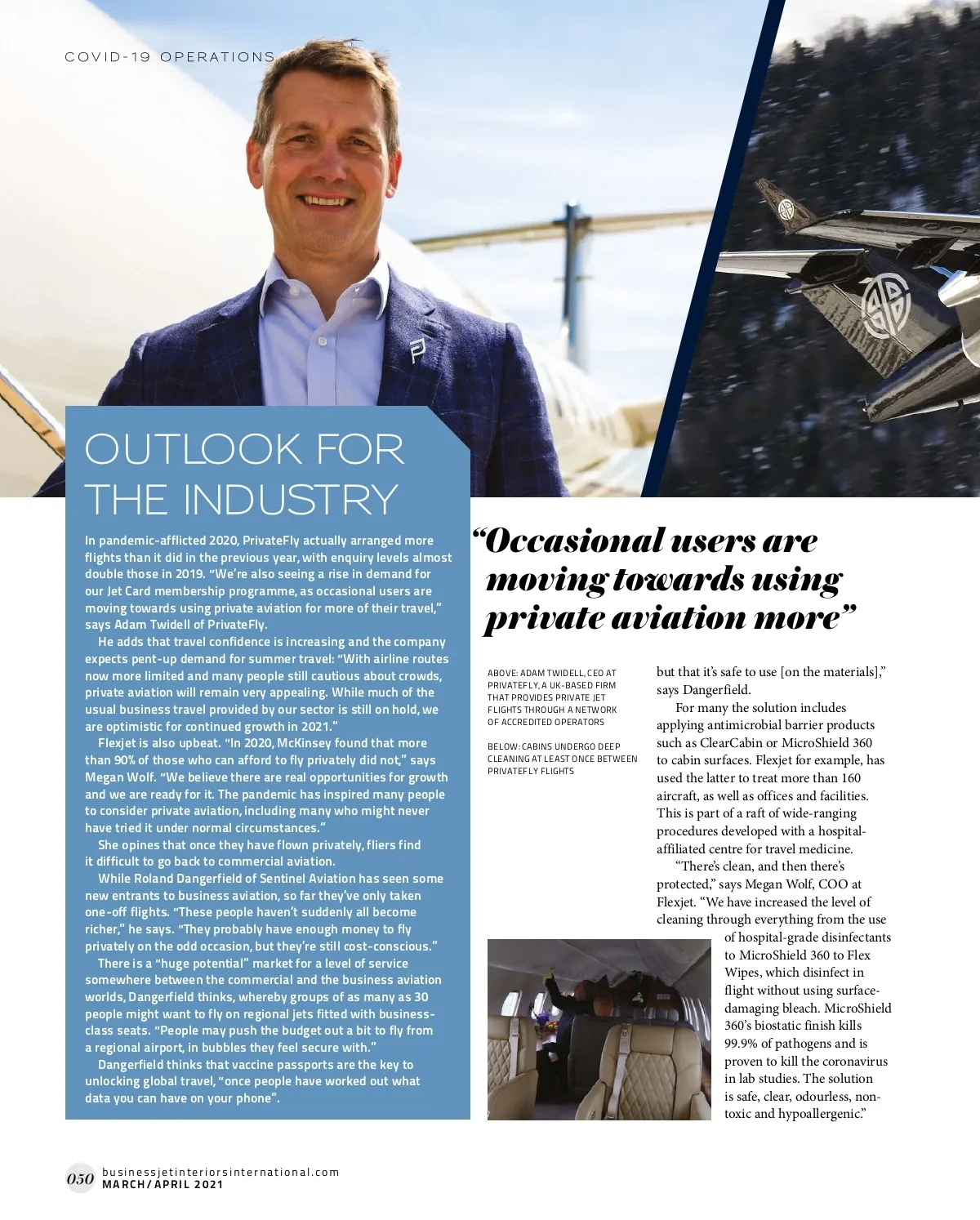 COVID-19 OPERATIONS

OUTLOOK FOR THE INDUSTRY

In pandemic-afflicted 2020, PrivateFly actually arranged more flights than it did in the previous year, with enquiry levels almost double those in 2019. "We're also seeing a rise in demand for our Jet Card membership programme, as occasional users are moving towards using private aviation for more of their travel," says Adam Twidell of PrivateFly.

He adds that travel confidence is increasing and the company expects pent-up demand for summer travel: "With airline routes now more limited and many people still cautious about crowds, private aviation will remain very appealing. While much of the usual business travel provided by our sector is still on hold, we are optimistic for continued growth in 2021."

Flexjet is also upbeat. "In 2020, McKinsey found that more than 90% of those who can afford to fly privately did not," says Megan Wolf. "We believe there are real opportunities for growth and we are ready for it. The pandemic has inspired many people to consider private aviation, including many who might never have tried it under normal circumstances."

She opines that once they have flown privately, fliers find it difficult to go back to commercial aviation.

While Roland Dangerfield of Sentinel Aviation has seen some new entrants to business aviation, so far they've only taken one-off flights. "These people haven't suddenly all become richer," he says. "They probably have enough money to fly privately on the odd occasion, but they're still cost-conscious."

There is a "huge potential" market for a level of service somewhere between the commercial and the business aviation worlds, Dangerfield thinks, whereby groups of as many as 30 people might want to fly on regional jets fitted with business-class seats. "People may push the budget out a bit to fly from a regional airport, in bubbles they feel secure with."

Dangerfield thinks that vaccine passports are the key to unlocking global travel, "once people have worked out what data you can have on your phone".

"Occasional users are moving towards using private aviation more"

ABOVE: ADAM TWIDELL, CEO AT PRIVATEFLY, A UK-BASED FIRM THAT PROVIDES PRIVATE JET FLIGHTS THROUGH A NETWORK OF ACCREDITED OPERATORS

BELOW: CABINS UNDERGO DEEP CLEANING AT LEAST ONCE BETWEEN PRIVATEFLY FLIGHTS

but that it's safe to use [on the materials]," says Dangerfield.

For many the solution includes applying antimicrobial barrier products such as ClearCabin or MicroShield 360 to cabin surfaces. Flexjet for example, has used the latter to treat more than 160 aircraft, as well as offices and facilities. This is part of a raft of wide-ranging procedures developed with a hospital-affiliated centre for travel medicine.

"There's clean, and then there's protected," says Megan Wolf, COO at Flexjet. "We have increased the level of cleaning through everything from the use of hospital-grade disinfectants to MicroShield 360 to Flex Wipes, which disinfect in flight without using surface-damaging bleach. MicroShield 360's biostatic finish kills 99.9% of pathogens and is proven to kill the coronavirus in lab studies. The solution is safe, clear, odourless, non-toxic and hypoallergenic."

050 businessjetinteriorsinternational.com MARCH/APRIL 2021